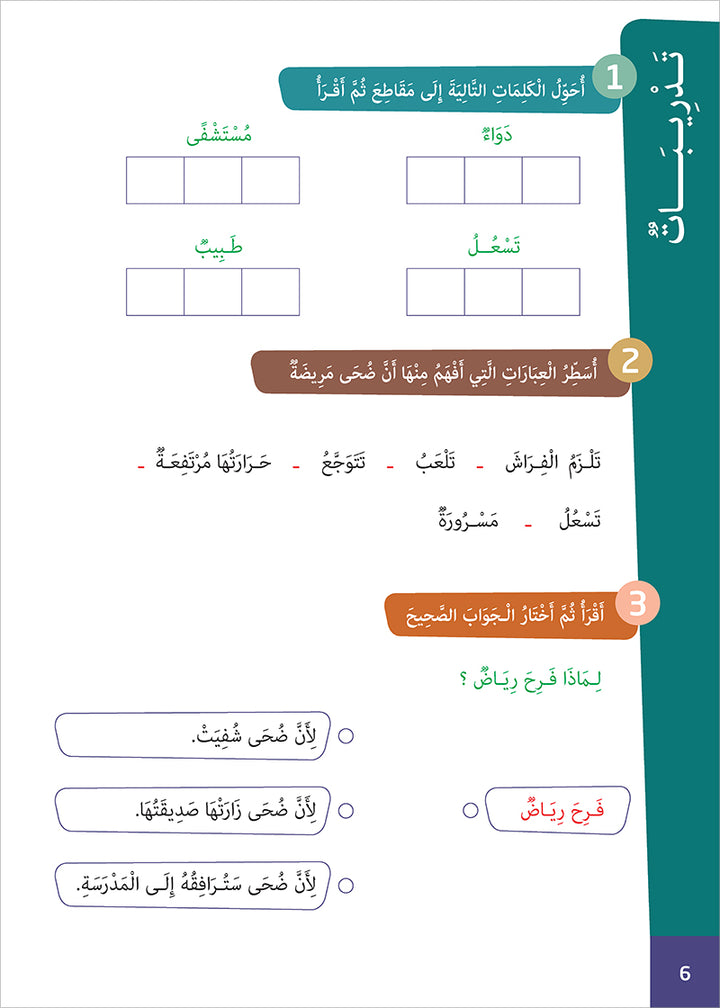 تَدْرِيبَاتٌ

1 أُحَوِّلُ الْكَلِمَاتِ التَّالِيَةَ إِلَى مَقَاطِعَ ثُمَّ أَقْرَأُ

دَوَاءٌ

مُسْتَشْفًى

تَسْعُلُ

طَبِيبٌ

2 أُسَطِّرُ الْعِبَارَاتِ الَّتِي أَفْهَمُ مِنْهَا أَنَّ ضُحَى مَرِيضَةٌ

تَلْزَمُ الْفِرَاشَ - تَلْعَبُ - تَتَوَجَّعُ - حَرَارَتُهَا مُرْتَفِعَةٌ -

تَسْعُلُ - مَسْرُورَةٌ

3 أَقْرَأُ ثُمَّ أَخْتَارُ الْجَوَابَ الصَّحِيحَ

لِمَاذَا فَرِحَ رِيَاضٌ ؟

فَرِحَ رِيَاضٌ

لِأَنَّ ضُحَى شُفِيَتْ.

لِأَنَّ ضُحَى زَارَتْهَا صَدِيقَتُهَا.

لِأَنَّ ضُحَى سَتُرَافِقُهُ إِلَى الْمَدْرَسَةِ.

6